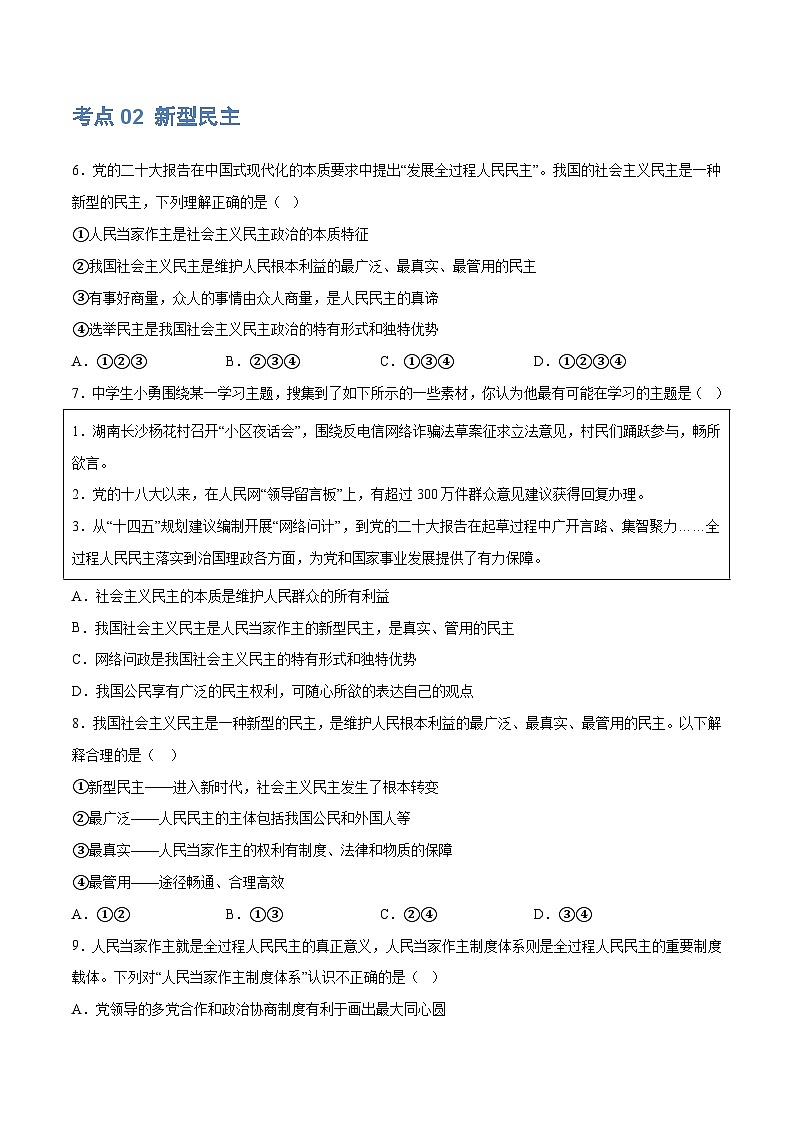 考点 02 新型民主

6．党的二十大报告在中国式现代化的本质要求中提出“发展全过程人民民主”。我国的社会主义民主是一种新型的民主，下列理解正确的是（ ）

①人民当家作主是社会主义民主政治的本质特征

②我国社会主义民主是维护人民根本利益的最广泛、最真实、最管用的民主

③有事好商量，众人的事情由众人商量，是人民民主的真谛

④选举民主是我国社会主义民主政治的特有形式和独特优势

A．①②③　　B．②③④　　C．①③④　　D．①②③④

7．中学生小勇围绕某一学习主题，搜集到了如下所示的一些素材，你认为他最有可能在学习的主题是（ ）

1．湖南长沙杨花村召开“小区夜话会”，围绕反电信网络诈骗法草案征求立法意见，村民们踊跃参与，畅所欲言。

2．党的十八大以来，在人民网“领导留言板”上，有超过 300 万件群众意见建议获得回复办理。

3．从“十四五”规划建议编制开展“网络问计”，到党的二十大报告在起草过程中广开言路、集智聚力……全过程人民民主落实到治国理政各方面，为党和国家事业发展提供了有力保障。

A．社会主义民主的本质是维护人民群众的所有利益

B．我国社会主义民主是人民当家作主的新型民主，是真实、管用的民主

C．网络问政是我国社会主义民主的特有形式和独特优势

D．我国公民享有广泛的民主权利，可随心所欲的表达自己的观点

8．我国社会主义民主是一种新型的民主，是维护人民根本利益的最广泛、最真实、最管用的民主。以下解释合理的是（ ）

①新型民主——进入新时代，社会主义民主发生了根本转变

②最广泛——人民民主的主体包括我国公民和外国人等

③最真实——人民当家作主的权利有制度、法律和物质的保障

④最管用——途径畅通、合理高效

A．①②　　B．①③　　C．②④　　D．③④

9．人民当家作主就是全过程人民民主的真正意义，人民当家作主制度体系则是全过程人民民主的重要制度载体。下列对“人民当家作主制度体系”认识不正确的是（ ）

A．党领导的多党合作和政治协商制度有利于画出最大同心圆